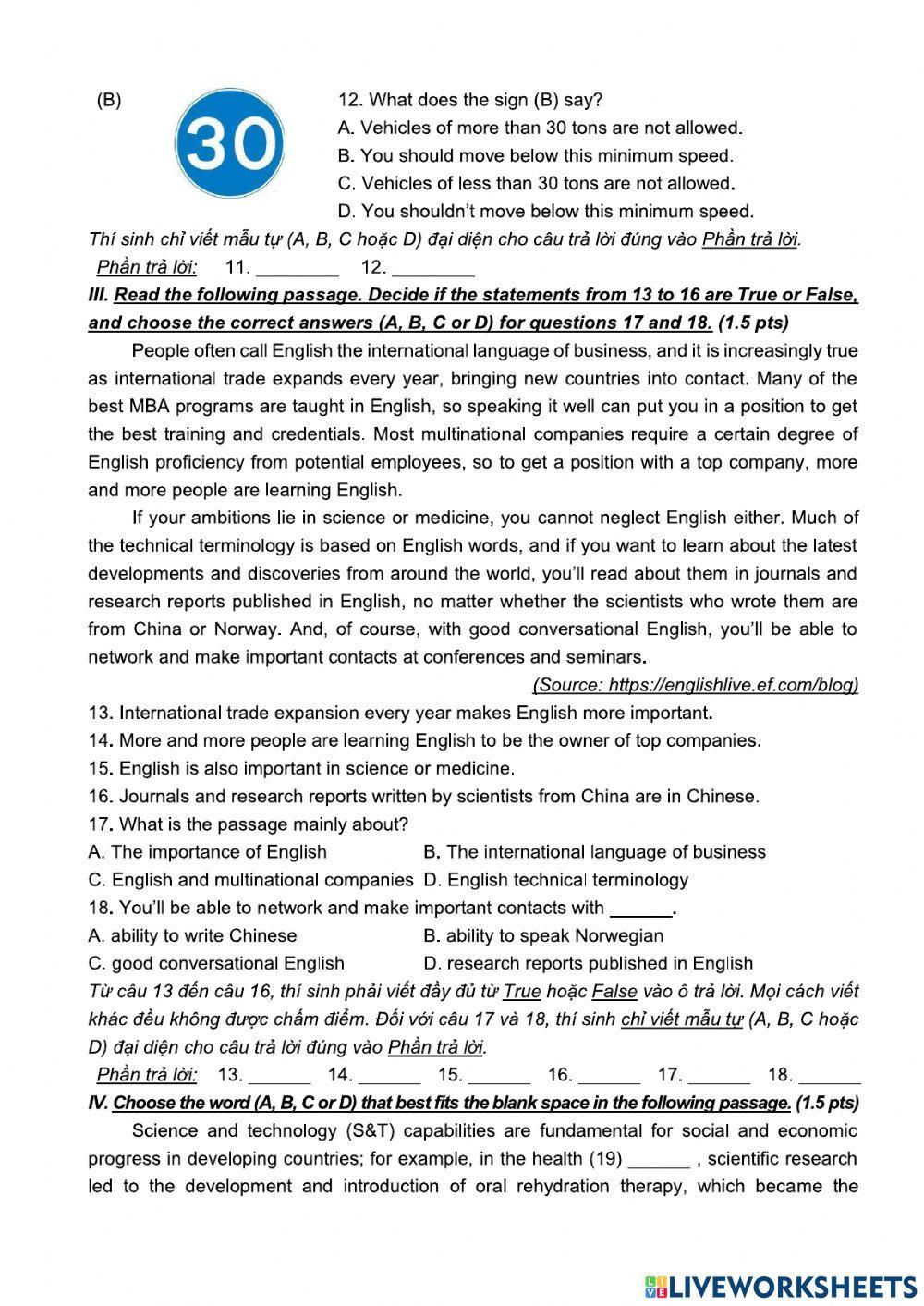 (B)

30

12. What does the sign (B) say?
A. Vehicles of more than 30 tons are not allowed.
B. You should move below this minimum speed.
C. Vehicles of less than 30 tons are not allowed.
D. You shouldn't move below this minimum speed.

Thí sinh chỉ viết mẫu tự (A, B, C hoặc D) đại diện cho câu trả lời đúng vào Phần trả lời.

Phần trả lời: 11. ________ 12. ________

III. Read the following passage. Decide if the statements from 13 to 16 are True or False, and choose the correct answers (A, B, C or D) for questions 17 and 18. (1.5 pts)

People often call English the international language of business, and it is increasingly true as international trade expands every year, bringing new countries into contact. Many of the best MBA programs are taught in English, so speaking it well can put you in a position to get the best training and credentials. Most multinational companies require a certain degree of English proficiency from potential employees, so to get a position with a top company, more and more people are learning English.

If your ambitions lie in science or medicine, you cannot neglect English either. Much of the technical terminology is based on English words, and if you want to learn about the latest developments and discoveries from around the world, you'll read about them in journals and research reports published in English, no matter whether the scientists who wrote them are from China or Norway. And, of course, with good conversational English, you'll be able to network and make important contacts at conferences and seminars.

(Source: https://englishlive.ef.com/blog)

13. International trade expansion every year makes English more important.
14. More and more people are learning English to be the owner of top companies.
15. English is also important in science or medicine.
16. Journals and research reports written by scientists from China are in Chinese.
17. What is the passage mainly about?
A. The importance of English
B. The international language of business
C. English and multinational companies
D. English technical terminology
18. You'll be able to network and make important contacts with ______.
A. ability to write Chinese
B. ability to speak Norwegian
C. good conversational English
D. research reports published in English

Từ câu 13 đến câu 16, thí sinh phải viết đầy đủ từ True hoặc False vào ô trả lời. Mọi cách viết khác đều không được chấm điểm. Đối với câu 17 và 18, thí sinh chỉ viết mẫu tự (A, B, C hoặc D) đại diện cho câu trả lời đúng vào Phần trả lời.

Phần trả lời: 13. ______ 14. ______ 15. ______ 16. ______ 17. ______ 18. ______

IV. Choose the word (A, B, C or D) that best fits the blank space in the following passage. (1.5 pts)

Science and technology (S&T) capabilities are fundamental for social and economic progress in developing countries; for example, in the health (19) ______ , scientific research led to the development and introduction of oral rehydration therapy, which became the

LIVEWORKSHEETS